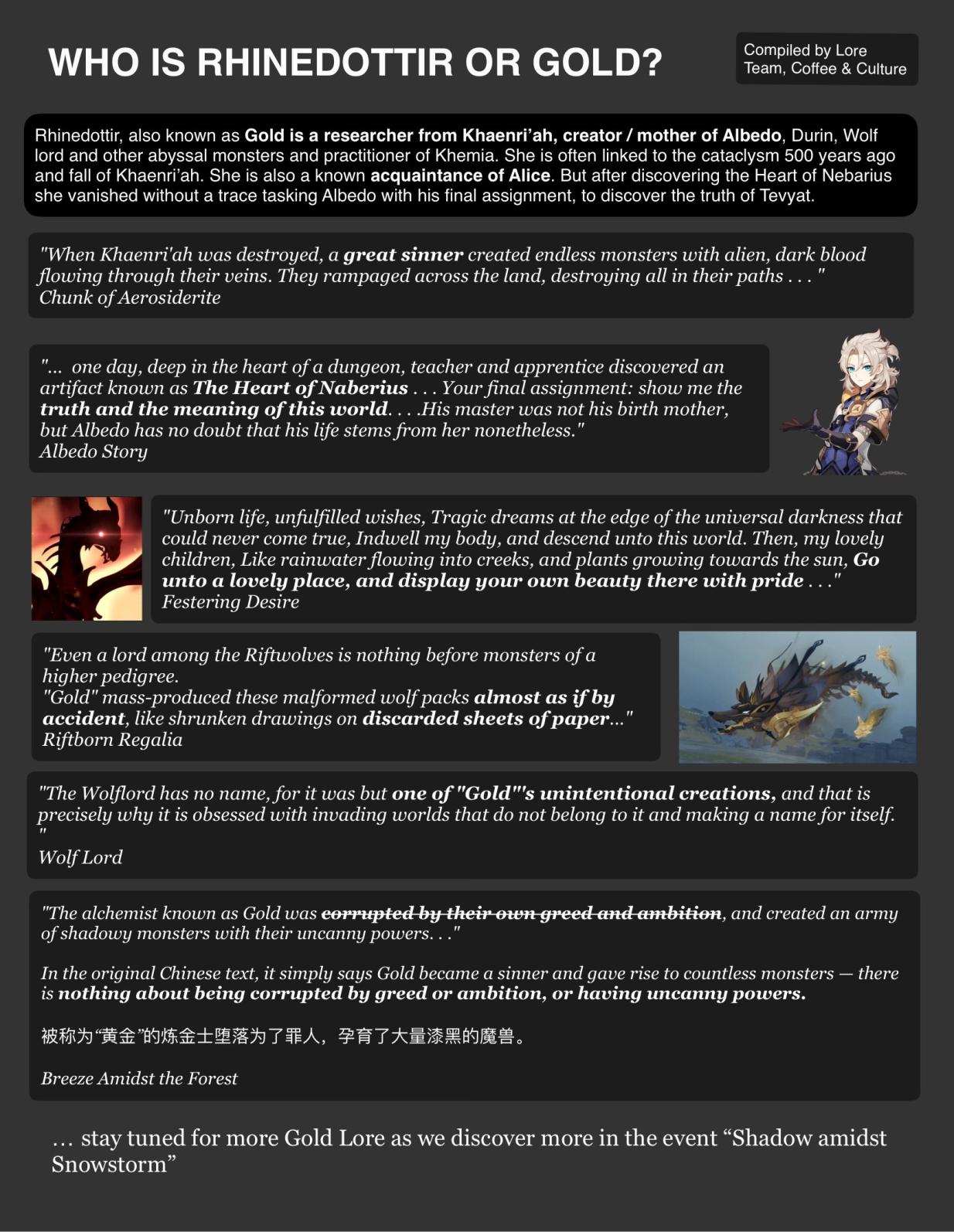 WHO IS RHINEDOTTIR OR GOLD?

Compiled by Lore Team, Coffee & Culture

Rhinedottir, also known as Gold is a researcher from Khaenri'ah, creator / mother of Albedo, Durin, Wolf lord and other abyssal monsters and practitioner of Khemia. She is often linked to the cataclysm 500 years ago and fall of Khaenri'ah. She is also a known acquaintance of Alice. But after discovering the Heart of Nebarius she vanished without a trace tasking Albedo with his final assignment, to discover the truth of Tevyat.

"When Khaenri'ah was destroyed, a great sinner created endless monsters with alien, dark blood flowing through their veins. They rampaged across the land, destroying all in their paths . . . "
Chunk of Aerosiderite

"... one day, deep in the heart of a dungeon, teacher and apprentice discovered an artifact known as The Heart of Naberius . . . Your final assignment: show me the truth and the meaning of this world. . . .His master was not his birth mother, but Albedo has no doubt that his life stems from her nonetheless."
Albedo Story

"Unborn life, unfulfilled wishes, Tragic dreams at the edge of the universal darkness that could never come true, Indwell my body, and descend unto this world. Then, my lovely children, Like rainwater flowing into creeks, and plants growing towards the sun, Go unto a lovely place, and display your own beauty there with pride . . ."
Festering Desire

"Even a lord among the Riftwolves is nothing before monsters of a higher pedigree.
"Gold" mass-produced these malformed wolf packs almost as if by accident, like shrunken drawings on discarded sheets of paper..."
Riftborn Regalia

"The Wolflord has no name, for it was but one of "Gold"'s unintentional creations, and that is precisely why it is obsessed with invading worlds that do not belong to it and making a name for itself. "
Wolf Lord

"The alchemist known as Gold was corrupted by their own greed and ambition, and created an army of shadowy monsters with their uncanny powers. . ."

In the original Chinese text, it simply says Gold became a sinner and gave rise to countless monsters — there is nothing about being corrupted by greed or ambition, or having uncanny powers.

被称为“黄金”的炼金士堕落为了罪人，孕育了大量漆黑的魔兽。

Breeze Amidst the Forest

… stay tuned for more Gold Lore as we discover more in the event "Shadow amidst Snowstorm"